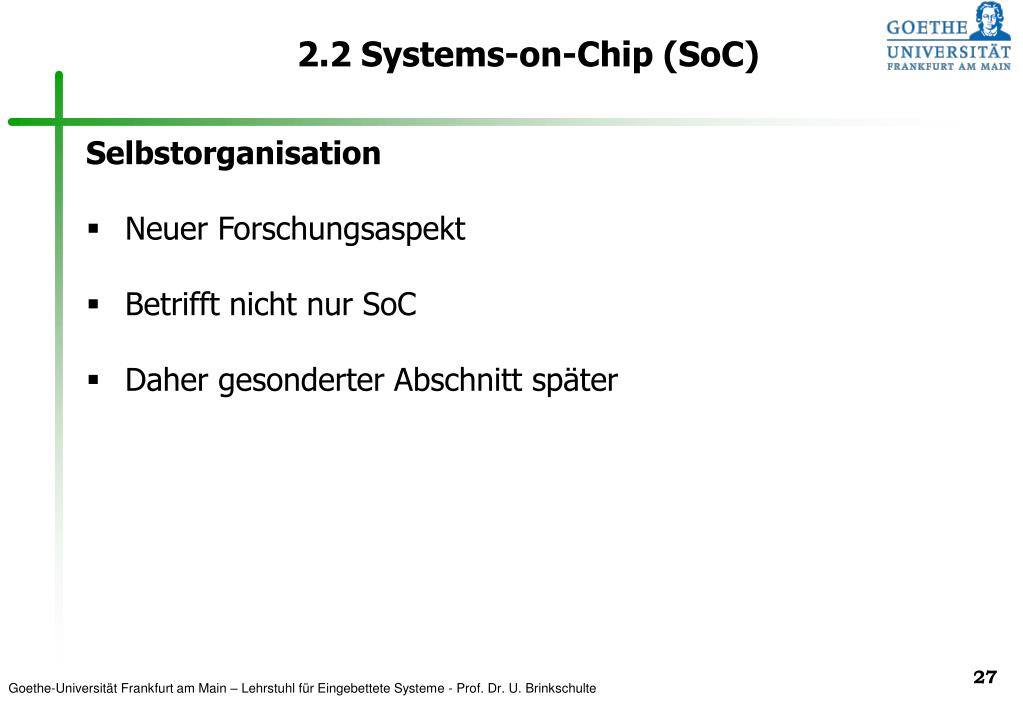 2.2 Systems-on-Chip (SoC)

GOETHE UNIVERSITÄT FRANKFURT AM MAIN

Selbstorganisation

▪ Neuer Forschungsaspekt

▪ Betrifft nicht nur SoC

▪ Daher gesonderter Abschnitt später

Goethe-Universität Frankfurt am Main – Lehrstuhl für Eingebettete Systeme - Prof. Dr. U. Brinkschulte

27